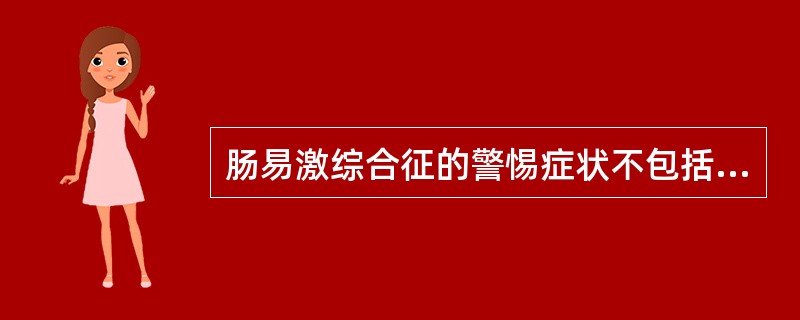 肠易激综合征的警惕症状不包括...